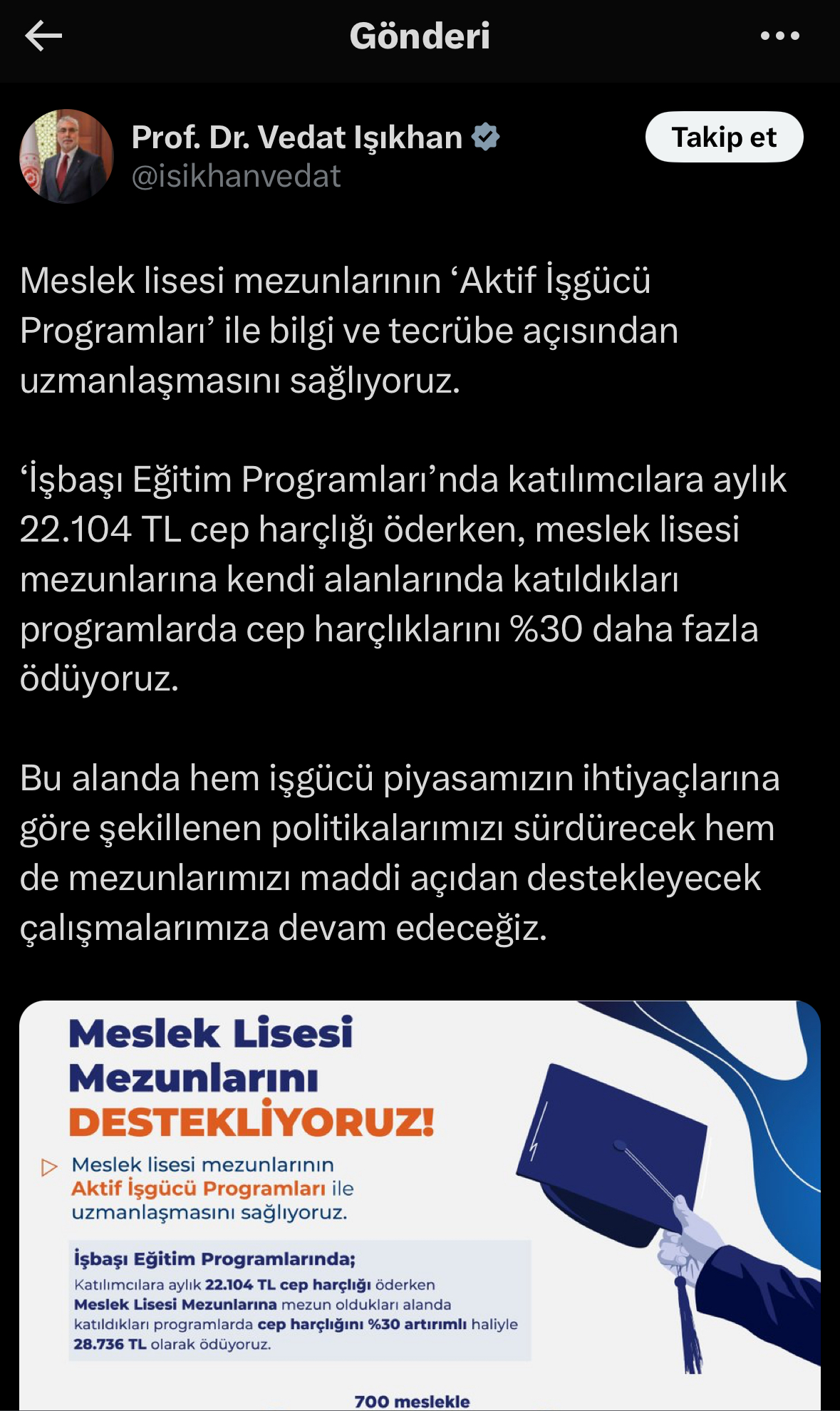 Gönderi

Prof. Dr. Vedat Işıkhan
@isikhanvedat

Takip et

Meslek lisesi mezunlarının ‘Aktif İşgücü Programları’ ile bilgi ve tecrübe açısından uzmanlaşmasını sağlıyoruz.

‘İşbaşı Eğitim Programları’nda katılımcılara aylık 22.104 TL cep harçlığı öderken, meslek lisesi mezunlarına kendi alanlarında katıldıkları programlarda cep harçlıklarını %30 daha fazla ödüyoruz.

Bu alanda hem işgücü piyasamızın ihtiyaçlarına göre şekillenen politikalarımızı sürdürecek hem de mezunlarımızı maddi açıdan destekleyecek çalışmalarımıza devam edeceğiz.

Meslek Lisesi Mezunlarını DESTEKLİYORUZ!

Meslek lisesi mezunlarının Aktif İşgücü Programları ile uzmanlaşmasını sağlıyoruz.

İşbaşı Eğitim Programlarında;
Katılımcılara aylık 22.104 TL cep harçlığı öderken Meslek Lisesi Mezunlarına mezun oldukları alanda katıldıkları programlarda cep harçlığını %30 artırımlı haliyle 28.736 TL olarak ödüyoruz.

700 meslekle